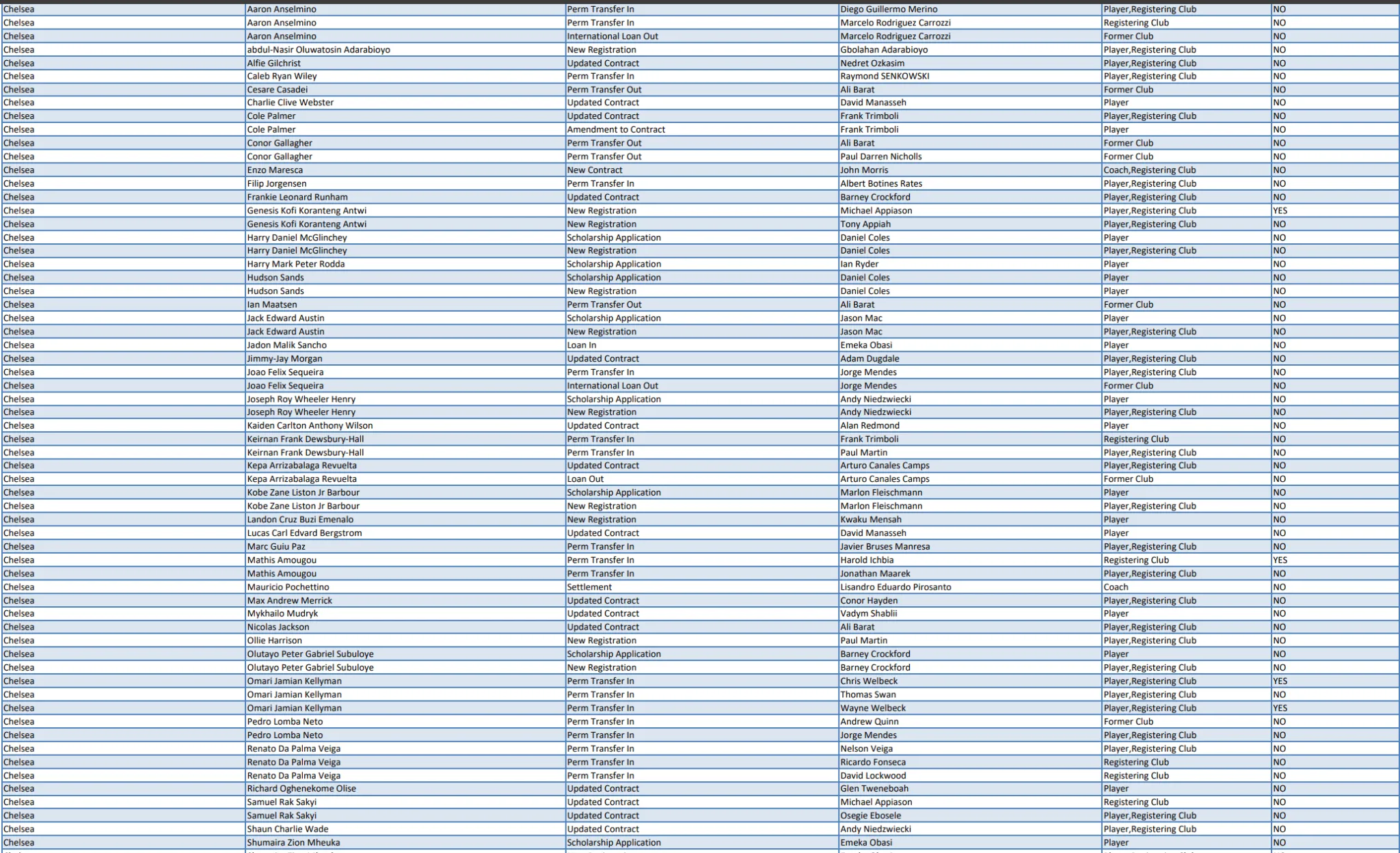 | | | | | | |
|---|---|---|---|---|---|
| Chelsea | Aaron Anselmino | Perm Transfer In | Diego Guillermo Merino | Player,Registering Club | NO |
| Chelsea | Aaron Anselmino | Perm Transfer In | Marcelo Rodriguez Carrozzi | Registering Club | NO |
| Chelsea | Aaron Anselmino | International Loan Out | Marcelo Rodriguez Carrozzi | Former Club | NO |
| Chelsea | abdul-Nasir Oluwatosin Adarabioyo | New Registration | Gbolahan Adarabioyo | Player,Registering Club | NO |
| Chelsea | Alfie Gilchrist | Updated Contract | Nedret Ozkasim | Player,Registering Club | NO |
| Chelsea | Caleb Ryan Wiley | Perm Transfer In | Raymond SENKOWSKI | Player,Registering Club | NO |
| Chelsea | Cesare Casadei | Perm Transfer Out | Ali Barat | Former Club | NO |
| Chelsea | Charlie Clive Webster | Updated Contract | David Manasseh | Player | NO |
| Chelsea | Cole Palmer | Updated Contract | Frank Trimboli | Player,Registering Club | NO |
| Chelsea | Cole Palmer | Amendment to Contract | Frank Trimboli | Player | NO |
| Chelsea | Conor Gallagher | Perm Transfer Out | Ali Barat | Former Club | NO |
| Chelsea | Conor Gallagher | Perm Transfer Out | Paul Darren Nicholls | Former Club | NO |
| Chelsea | Enzo Maresca | New Contract | John Morris | Coach,Registering Club | NO |
| Chelsea | Filip Jorgensen | Perm Transfer In | Albert Botines Rates | Player,Registering Club | NO |
| Chelsea | Frankie Leonard Runham | Updated Contract | Barney Crockford | Player,Registering Club | NO |
| Chelsea | Genesis Kofi Koranteng Antwi | New Registration | Michael Appiason | Player,Registering Club | YES |
| Chelsea | Genesis Kofi Koranteng Antwi | New Registration | Tony Appiah | Player,Registering Club | NO |
| Chelsea | Harry Daniel McGlinchey | Scholarship Application | Daniel Coles | Player | NO |
| Chelsea | Harry Daniel McGlinchey | New Registration | Daniel Coles | Player,Registering Club | NO |
| Chelsea | Harry Mark Peter Rodda | Scholarship Application | Ian Ryder | Player | NO |
| Chelsea | Hudson Sands | Scholarship Application | Daniel Coles | Player | NO |
| Chelsea | Hudson Sands | New Registration | Daniel Coles | Player | NO |
| Chelsea | Ian Maatsen | Perm Transfer Out | Ali Barat | Former Club | NO |
| Chelsea | Jack Edward Austin | Scholarship Application | Jason Mac | Player | NO |
| Chelsea | Jack Edward Austin | New Registration | Jason Mac | Player,Registering Club | NO |
| Chelsea | Jadon Malik Sancho | Loan In | Emeka Obasi | Player | NO |
| Chelsea | Jimmy-Jay Morgan | Updated Contract | Adam Dugdale | Player,Registering Club | NO |
| Chelsea | Joao Felix Sequeira | Perm Transfer In | Jorge Mendes | Player,Registering Club | NO |
| Chelsea | Joao Felix Sequeira | International Loan Out | Jorge Mendes | Former Club | NO |
| Chelsea | Joseph Roy Wheeler Henry | Scholarship Application | Andy Niedzwiecki | Player | NO |
| Chelsea | Joseph Roy Wheeler Henry | New Registration | Andy Niedzwiecki | Player,Registering Club | NO |
| Chelsea | Kaiden Carlton Anthony Wilson | Updated Contract | Alan Redmond | Player | NO |
| Chelsea | Keirnan Frank Dewsbury-Hall | Perm Transfer In | Frank Trimboli | Registering Club | NO |
| Chelsea | Keirnan Frank Dewsbury-Hall | Perm Transfer In | Paul Martin | Player,Registering Club | NO |
| Chelsea | Kepa Arrizabalaga Revuelta | Updated Contract | Arturo Canales Camps | Player,Registering Club | NO |
| Chelsea | Kepa Arrizabalaga Revuelta | Loan Out | Arturo Canales Camps | Former Club | NO |
| Chelsea | Kobe Zane Liston Jr Barbour | Scholarship Application | Marlon Fleischmann | Player | NO |
| Chelsea | Kobe Zane Liston Jr Barbour | New Registration | Marlon Fleischmann | Player,Registering Club | NO |
| Chelsea | Landon Cruz Buzi Emenalo | New Registration | Kwaku Mensah | Player | NO |
| Chelsea | Lucas Carl Edvard Bergstrom | Updated Contract | David Manasseh | Player | NO |
| Chelsea | Marc Guiu Paz | Perm Transfer In | Javier Bruses Manresa | Player,Registering Club | NO |
| Chelsea | Mathis Amougou | Perm Transfer In | Harold Ichbia | Registering Club | YES |
| Chelsea | Mathis Amougou | Perm Transfer In | Jonathan Maarek | Player,Registering Club | NO |
| Chelsea | Mauricio Pochettino | Settlement | Lisandro Eduardo Pirosanto | Coach | NO |
| Chelsea | Max Andrew Merrick | Updated Contract | Conor Hayden | Player,Registering Club | NO |
| Chelsea | Mykhailo Mudryk | Updated Contract | Vadym Shablii | Player | NO |
| Chelsea | Nicolas Jackson | Updated Contract | Ali Barat | Player,Registering Club | NO |
| Chelsea | Ollie Harrison | New Registration | Paul Martin | Player,Registering Club | NO |
| Chelsea | Olutayo Peter Gabriel Subuloye | Scholarship Application | Barney Crockford | Player | NO |
| Chelsea | Olutayo Peter Gabriel Subuloye | New Registration | Barney Crockford | Player,Registering Club | NO |
| Chelsea | Omari Jamian Kellyman | Perm Transfer In | Chris Welbeck | Player,Registering Club | YES |
| Chelsea | Omari Jamian Kellyman | Perm Transfer In | Thomas Swan | Player,Registering Club | NO |
| Chelsea | Omari Jamian Kellyman | Perm Transfer In | Wayne Welbeck | Player,Registering Club | YES |
| Chelsea | Pedro Lomba Neto | Perm Transfer In | Andrew Quinn | Former Club | NO |
| Chelsea | Pedro Lomba Neto | Perm Transfer In | Jorge Mendes | Player,Registering Club | NO |
| Chelsea | Renato Da Palma Veiga | Perm Transfer In | Nelson Veiga | Player,Registering Club | NO |
| Chelsea | Renato Da Palma Veiga | Perm Transfer In | Ricardo Fonseca | Registering Club | NO |
| Chelsea | Renato Da Palma Veiga | Perm Transfer In | David Lockwood | Registering Club | NO |
| Chelsea | Richard Oghenekome Olise | Updated Contract | Glen Tweneboah | Player | NO |
| Chelsea | Samuel Rak Sakyi | Updated Contract | Michael Appiason | Registering Club | NO |
| Chelsea | Samuel Rak Sakyi | Updated Contract | Osegie Ebosele | Player,Registering Club | NO |
| Chelsea | Shaun Charlie Wade | Updated Contract | Andy Niedzwiecki | Player,Registering Club | NO |
| Chelsea | Shumaira Zion Mheuka | Scholarship Application | Emeka Obasi | Player | NO |